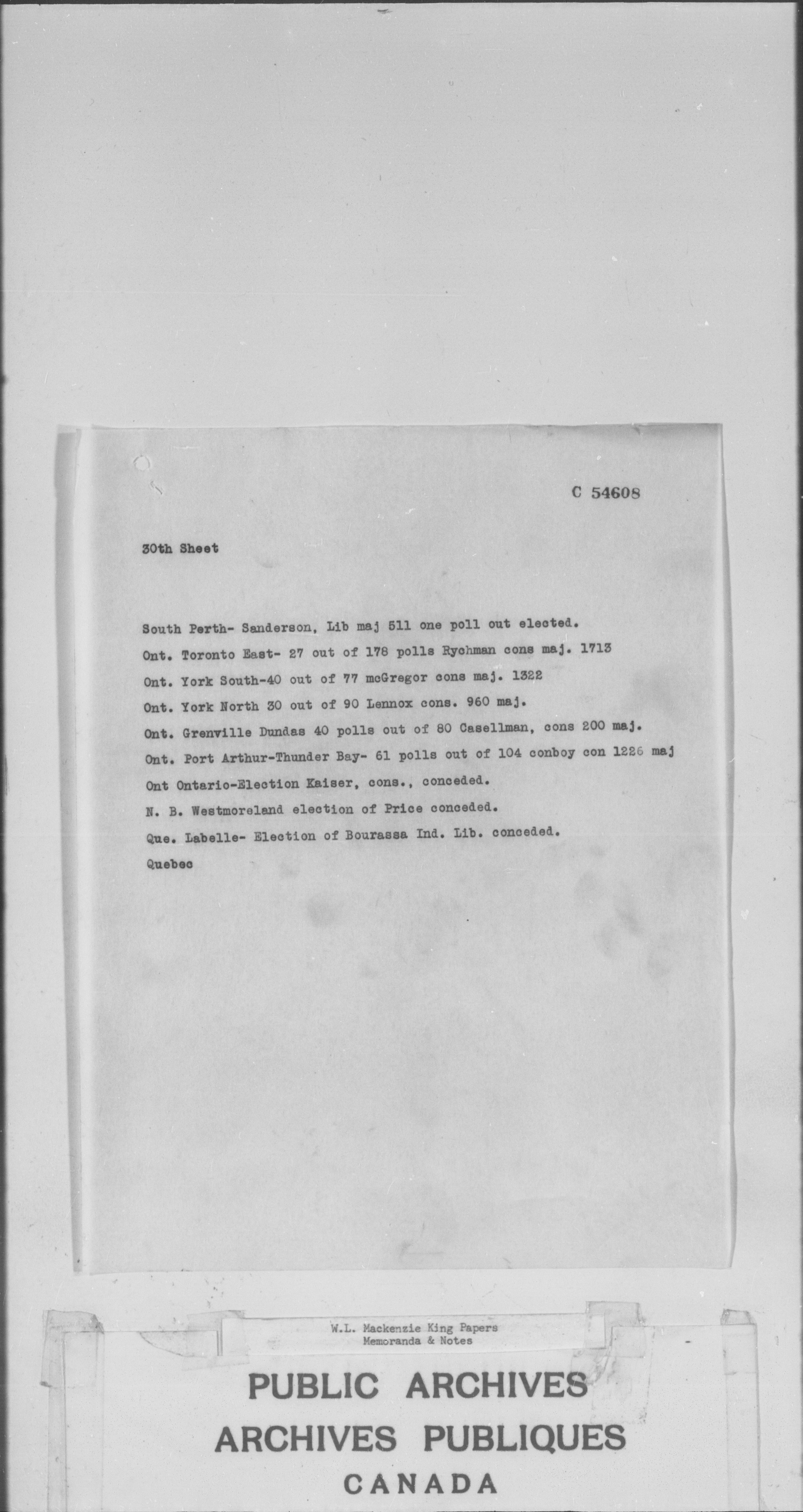 C 54608

30th Sheet

South Perth- Sanderson, Lib maj 511 one poll out elected.

Ont. Toronto East- 27 out of 178 polls Rychman cons maj. 1713

Ont. York South-40 out of 77 mcGregor cons maj. 1322

Ont. York North 30 out of 90 Lennox cons. 960 maj.

Ont. Grenville Dundas 40 polls out of 80 Casellman, cons 200 maj.

Ont. Port Arthur-Thunder Bay- 61 polls out of 104 conboy con 1226 maj

Ont Ontario-Election Kaiser, cons., conceded.

N. B. Westmoreland election of Price conceded.

Que. Labelle- Election of Bourassa Ind. Lib. conceded.

Quebec

W.L. Mackenzie King Papers
Memoranda & Notes

PUBLIC ARCHIVES
ARCHIVES PUBLIQUES
CANADA